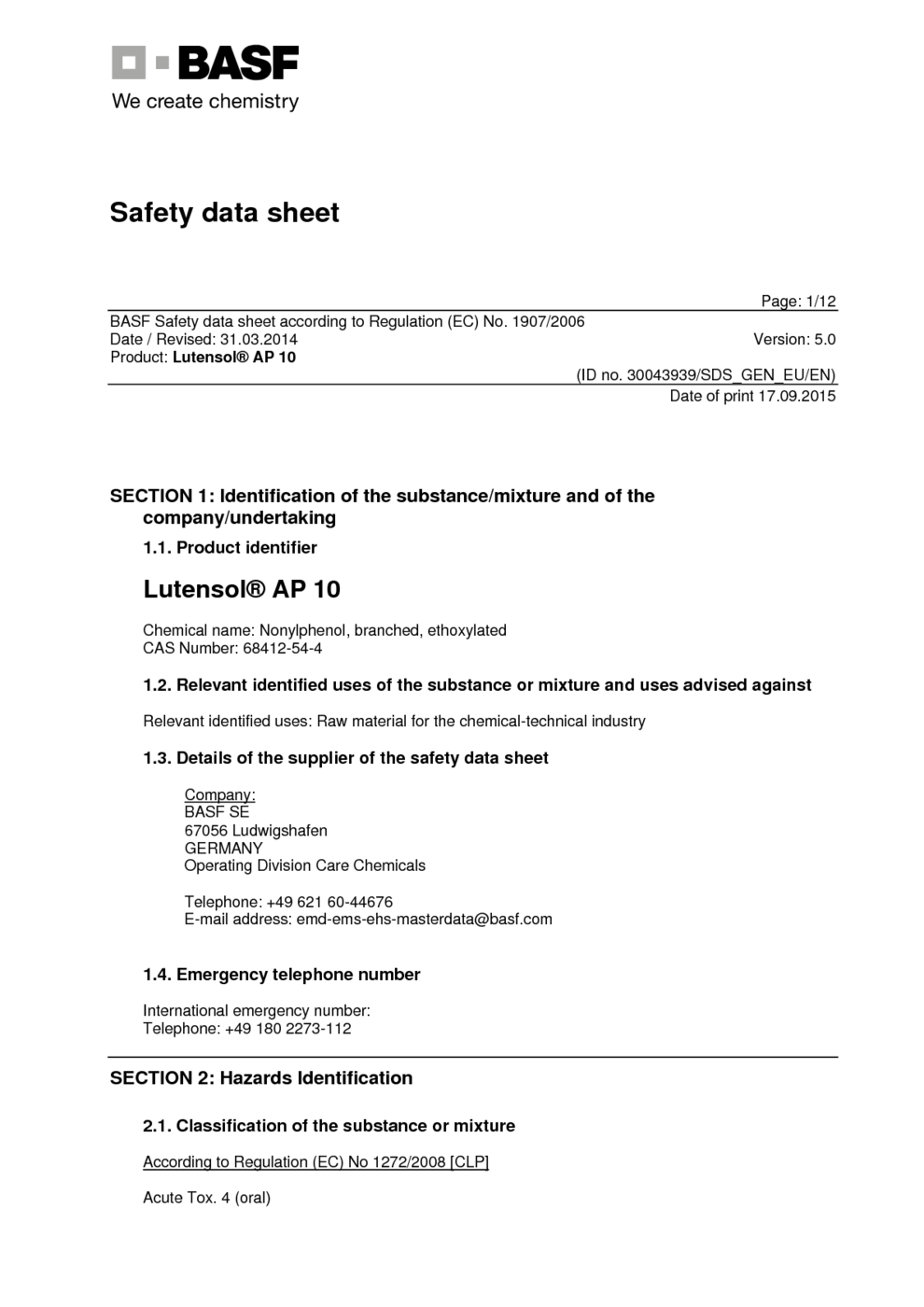 BASF
We create chemistry

Safety data sheet

Page: 1/12

BASF Safety data sheet according to Regulation (EC) No. 1907/2006
Date / Revised: 31.03.2014
Version: 5.0
Product: Lutensol® AP 10

(ID no. 30043939/SDS_GEN_EU/EN)
Date of print 17.09.2015

SECTION 1: Identification of the substance/mixture and of the company/undertaking

1.1. Product identifier

Lutensol® AP 10

Chemical name: Nonylphenol, branched, ethoxylated
CAS Number: 68412-54-4

1.2. Relevant identified uses of the substance or mixture and uses advised against

Relevant identified uses: Raw material for the chemical-technical industry

1.3. Details of the supplier of the safety data sheet

Company:
BASF SE
67056 Ludwigshafen
GERMANY
Operating Division Care Chemicals

Telephone: +49 621 60-44676
E-mail address: emd-ems-ehs-masterdata@basf.com

1.4. Emergency telephone number

International emergency number:
Telephone: +49 180 2273-112

SECTION 2: Hazards Identification

2.1. Classification of the substance or mixture

According to Regulation (EC) No 1272/2008 [CLP]

Acute Tox. 4 (oral)